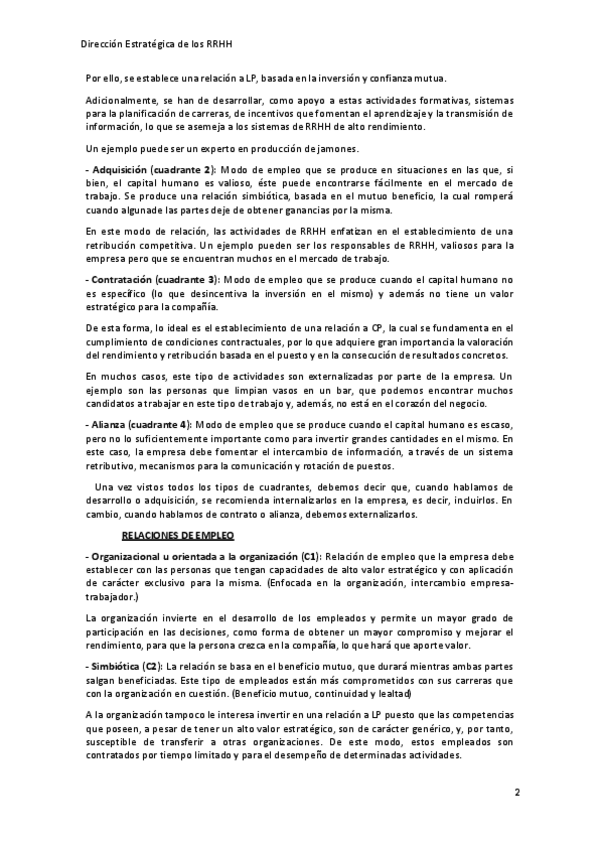 Dirección Estratégica de los RRHH

Por ello, se establece una relación a LP, basada en la inversión y confianza mutua.

Adicionalmente, se han de desarrollar, como apoyo a estas actividades formativas, sistemas para la planificación de carreras, de incentivos que fomentan el aprendizaje y la transmisión de información, lo que se asemeja a los sistemas de RRHH de alto rendimiento.

Un ejemplo puede ser un experto en producción de jamones.

- Adquisición (cuadrante 2): Modo de empleo que se produce en situaciones en las que, si bien, el capital humano es valioso, éste puede encontrarse fácilmente en el mercado de trabajo. Se produce una relación simbiótica, basada en el mutuo beneficio, la cual romperá cuando alguna de las partes deje de obtener ganancias por la misma.

En este modo de relación, las actividades de RRHH enfatizan en el establecimiento de una retribución competitiva. Un ejemplo pueden ser los responsables de RRHH, valiosos para la empresa pero que se encuentran muchos en el mercado de trabajo.

- Contratación (cuadrante 3): Modo de empleo que se produce cuando el capital humano no es específico (lo que desincentiva la inversión en el mismo) y además no tiene un valor estratégico para la compañía.

De esta forma, lo ideal es el establecimiento de una relación a CP, la cual se fundamenta en el cumplimiento de condiciones contractuales, por lo que adquiere gran importancia la valoración del rendimiento y retribución basada en el puesto y en la consecución de resultados concretos.

En muchos casos, este tipo de actividades son externalizadas por parte de la empresa. Un ejemplo son las personas que limpian vasos en un bar, que podemos encontrar muchos candidatos a trabajar en este tipo de trabajo y, además, no está en el corazón del negocio.

- Alianza (cuadrante 4): Modo de empleo que se produce cuando el capital humano es escaso, pero no lo suficientemente importante como para invertir grandes cantidades en el mismo. En este caso, la empresa debe fomentar el intercambio de información, a través de un sistema retributivo, mecanismos para la comunicación y rotación de puestos.

Una vez vistos todos los tipos de cuadrantes, debemos decir que, cuando hablamos de desarrollo o adquisición, se recomienda internalizarlos en la empresa, es decir, incluirlos. En cambio, cuando hablamos de contrato o alianza, debemos externalizarlos.

RELACIONES DE EMPLEO

- Organizacional u orientada a la organización (C1): Relación de empleo que la empresa debe establecer con las personas que tengan capacidades de alto valor estratégico y con aplicación de carácter exclusivo para la misma. (Enfocada en la organización, intercambio empresa-trabajador.)

La organización invierte en el desarrollo de los empleados y permite un mayor grado de participación en las decisiones, como forma de obtener un mayor compromiso y mejorar el rendimiento, para que la persona crezca en la compañía, lo que hará que aporte valor.

- Simbiótica (C2): La relación se basa en el beneficio mutuo, que durará mientras ambas partes salgan beneficiadas. Este tipo de empleados están más comprometidos con sus carreras que con la organización en cuestión. (Beneficio mutuo, continuidad y lealtad)

A la organización tampoco le interesa invertir en una relación a LP puesto que las competencias que poseen, a pesar de tener un alto valor estratégico, son de carácter genérico, y, por tanto, susceptible de transferir a otras organizaciones. De este modo, estos empleados son contratados por tiempo limitado y para el desempeño de determinadas actividades.

2